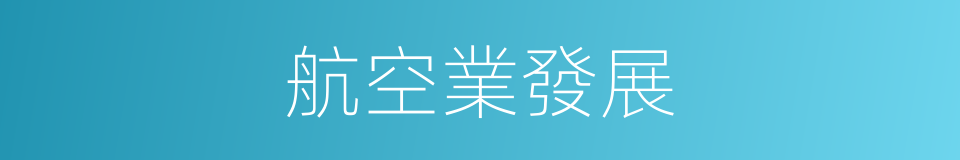 航空業發展